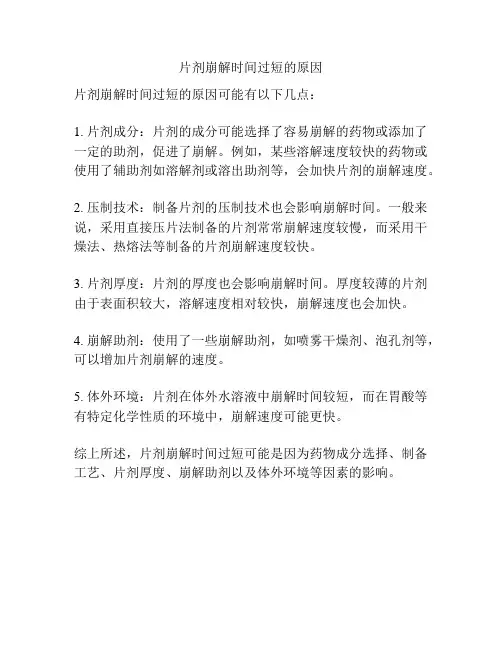 片剂崩解时间过短的原因

片剂崩解时间过短的原因可能有以下几点：

1. 片剂成分：片剂的成分可能选择了容易崩解的药物或添加了一定的助剂，促进了崩解。例如，某些溶解速度较快的药物或使用了辅助剂如溶解剂或溶出助剂等，会加快片剂的崩解速度。

2. 压制技术：制备片剂的压制技术也会影响崩解时间。一般来说，采用直接压片法制备的片剂常常崩解速度较慢，而采用干燥法、热熔法等制备的片剂崩解速度较快。

3. 片剂厚度：片剂的厚度也会影响崩解时间。厚度较薄的片剂由于表面积较大，溶解速度相对较快，崩解速度也会加快。

4. 崩解助剂：使用了一些崩解助剂，如喷雾干燥剂、泡孔剂等，可以增加片剂崩解的速度。

5. 体外环境：片剂在体外水溶液中崩解时间较短，而在胃酸等有特定化学性质的环境中，崩解速度可能更快。

综上所述，片剂崩解时间过短可能是因为药物成分选择、制备工艺、片剂厚度、崩解助剂以及体外环境等因素的影响。